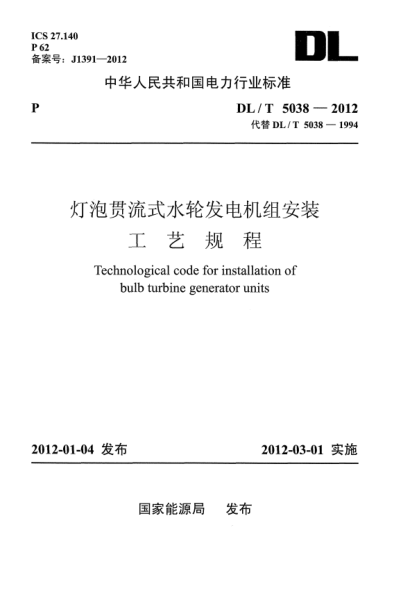 ICS 27.140
P 62
备案号：J1391—2012

DL

中华人民共和国电力行业标准

P

DL / T 5038 — 2012
代替 DL / T 5038 — 1994

灯泡贯流式水轮发电机组安装
工 艺 规 程

Technological code for installation of bulb turbine generator units

2012-01-04 发布

2012-03-01 实施

国家能源局 发布